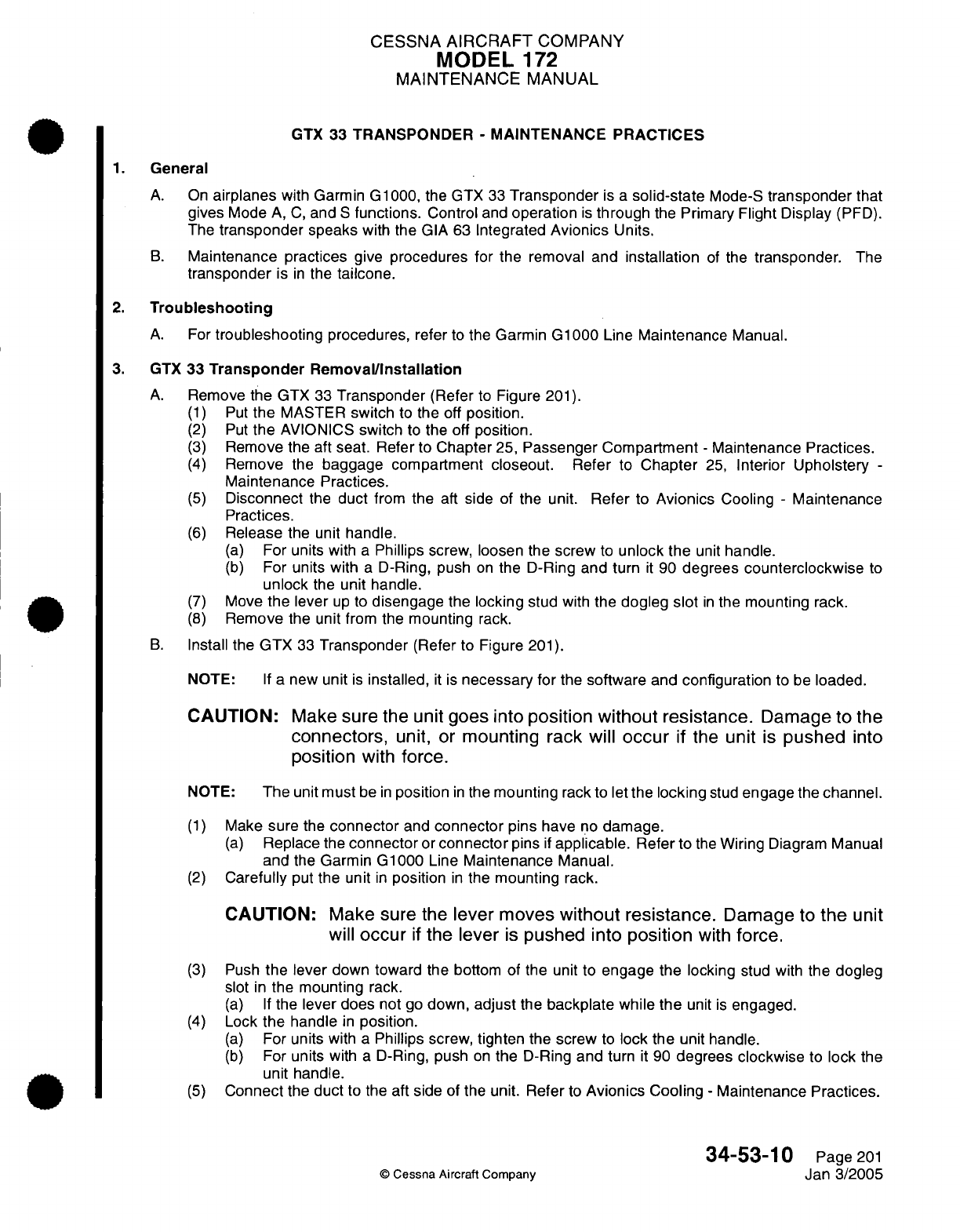 CESSNA AIRCRAFT COMPANY
MODEL 172
MAINTENANCE MANUAL

GTX 33 TRANSPONDER - MAINTENANCE PRACTICES

1. General

A. On airplanes with Garmin G1000, the GTX 33 Transponder is a solid-state Mode-S transponder that gives Mode A, C, and S functions. Control and operation is through the Primary Flight Display (PFD). The transponder speaks with the GIA 63 Integrated Avionics Units.

B. Maintenance practices give procedures for the removal and installation of the transponder. The transponder is in the tailcone.

2. Troubleshooting

A. For troubleshooting procedures, refer to the Garmin G1000 Line Maintenance Manual.

3. GTX 33 Transponder Removal/Installation

A. Remove the GTX 33 Transponder (Refer to Figure 201).
(1) Put the MASTER switch to the off position.
(2) Put the AVIONICS switch to the off position.
(3) Remove the aft seat. Refer to Chapter 25, Passenger Compartment - Maintenance Practices.
(4) Remove the baggage compartment closeout. Refer to Chapter 25, Interior Upholstery - Maintenance Practices.
(5) Disconnect the duct from the aft side of the unit. Refer to Avionics Cooling - Maintenance Practices.
(6) Release the unit handle.
(a) For units with a Phillips screw, loosen the screw to unlock the unit handle.
(b) For units with a D-Ring, push on the D-Ring and turn it 90 degrees counterclockwise to unlock the unit handle.
(7) Move the lever up to disengage the locking stud with the dogleg slot in the mounting rack.
(8) Remove the unit from the mounting rack.

B. Install the GTX 33 Transponder (Refer to Figure 201).

NOTE: If a new unit is installed, it is necessary for the software and configuration to be loaded.

CAUTION: Make sure the unit goes into position without resistance. Damage to the connectors, unit, or mounting rack will occur if the unit is pushed into position with force.

NOTE: The unit must be in position in the mounting rack to let the locking stud engage the channel.

(1) Make sure the connector and connector pins have no damage.
(a) Replace the connector or connector pins if applicable. Refer to the Wiring Diagram Manual and the Garmin G1000 Line Maintenance Manual.
(2) Carefully put the unit in position in the mounting rack.

CAUTION: Make sure the lever moves without resistance. Damage to the unit will occur if the lever is pushed into position with force.

(3) Push the lever down toward the bottom of the unit to engage the locking stud with the dogleg slot in the mounting rack.
(a) If the lever does not go down, adjust the backplate while the unit is engaged.
(4) Lock the handle in position.
(a) For units with a Phillips screw, tighten the screw to lock the unit handle.
(b) For units with a D-Ring, push on the D-Ring and turn it 90 degrees clockwise to lock the unit handle.
(5) Connect the duct to the aft side of the unit. Refer to Avionics Cooling - Maintenance Practices.

34-53-10 Page 201
© Cessna Aircraft Company Jan 3/2005